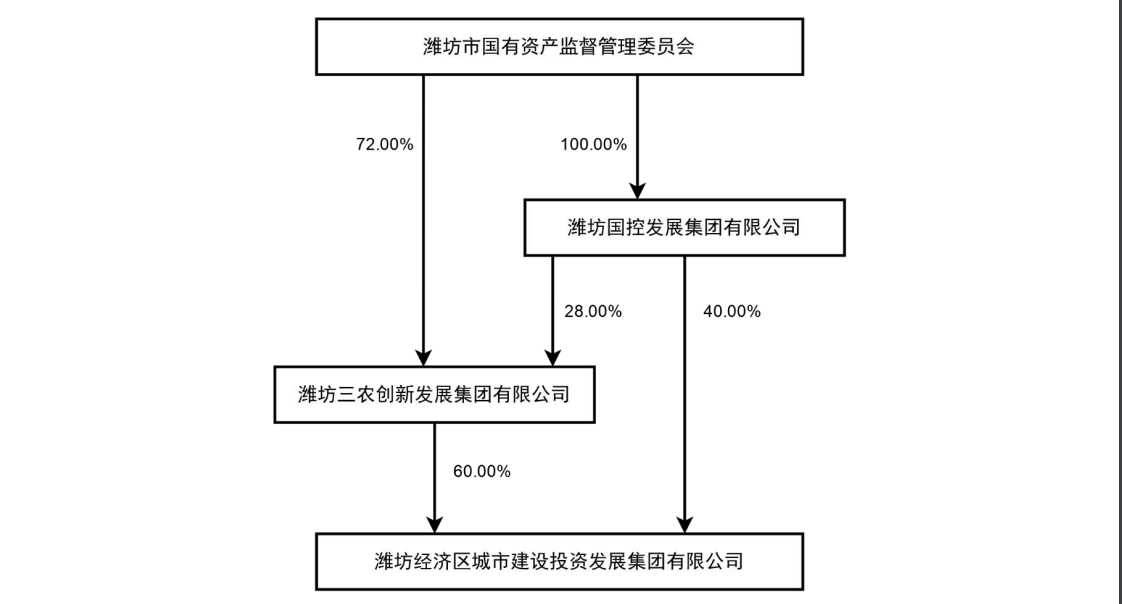 潍坊市国有资产监督管理委员会

72.00%

100.00%

潍坊国控发展集团有限公司

28.00%

40.00%

潍坊三农创新发展集团有限公司

60.00%

潍坊经济区城市建设投资发展集团有限公司